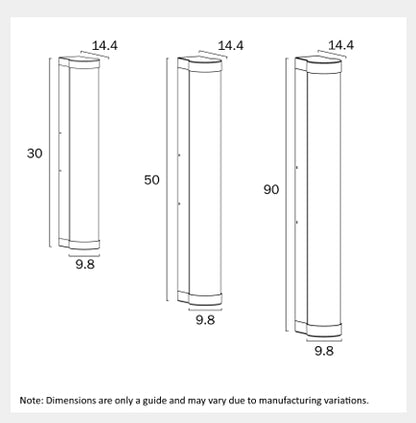 14.4
30
9.8

14.4
50
9.8

14.4
90
9.8

Note: Dimensions are only a guide and may vary due to manufacturing variations.